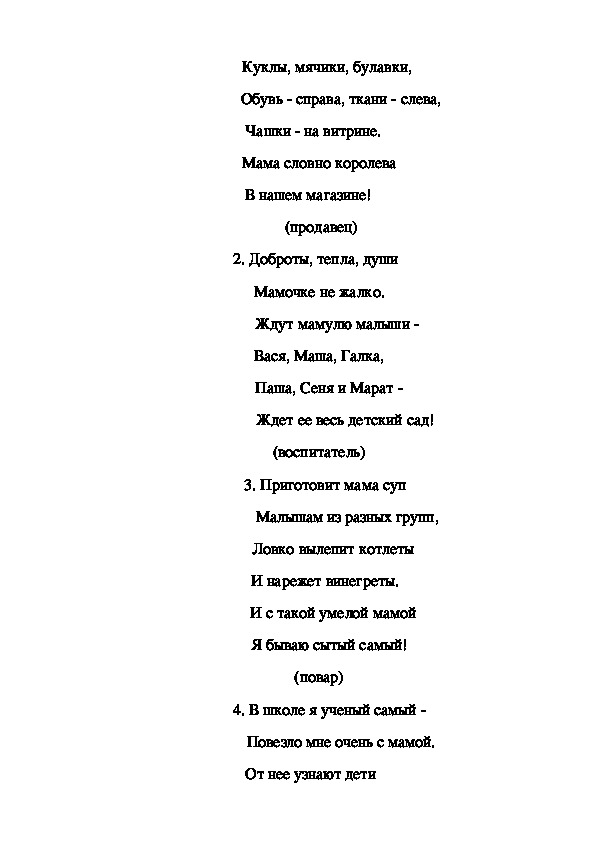 Куклы, мячики, булавки,

Обувь - справа, ткани - слева,

Чашки - на витрине.

Мама словно королева

В нашем магазине!

(продавец)

2. Доброты, тепла, души

Мамочке не жалко.

Ждут мамулю малыши -

Вася, Маша, Галка,

Паша, Сеня и Марат -

Ждет ее весь детский сад!

(воспитатель)

3. Приготовит мама суп

Малышам из разных групп,

Ловко вылепит котлеты

И нарежет винегреты.

И с такой умелой мамой

Я бываю сытый самый!

(повар)

4. В школе я ученый самый -

Повезло мне очень с мамой.

От нее узнают дети